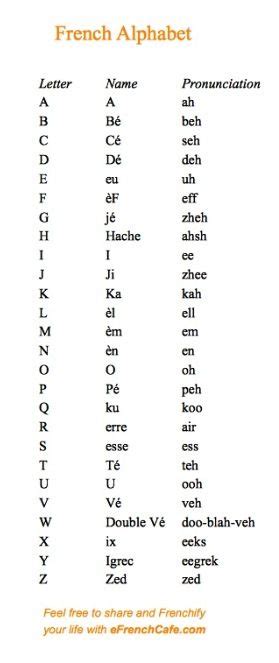 French Alphabet

| Letter | Name | Pronunciation |
|---|---|---|
| A | A | ah |
| B | Bé | beh |
| C | Cé | seh |
| D | Dé | deh |
| E | eu | uh |
| F | èF | eff |
| G | jé | zheh |
| H | Hache | ahsh |
| I | I | ee |
| J | Ji | zhee |
| K | Ka | kah |
| L | èl | ell |
| M | èm | em |
| N | èn | en |
| O | O | oh |
| P | Pé | peh |
| Q | ku | koo |
| R | erre | air |
| S | esse | ess |
| T | Té | teh |
| U | U | ooh |
| V | Vé | veh |
| W | Double Vé | doo-blah-veh |
| X | ix | eeks |
| Y | Igrec | eegrek |
| Z | Zed | zed |

Feel free to share and Frenchify your life with eFrenchCafe.com